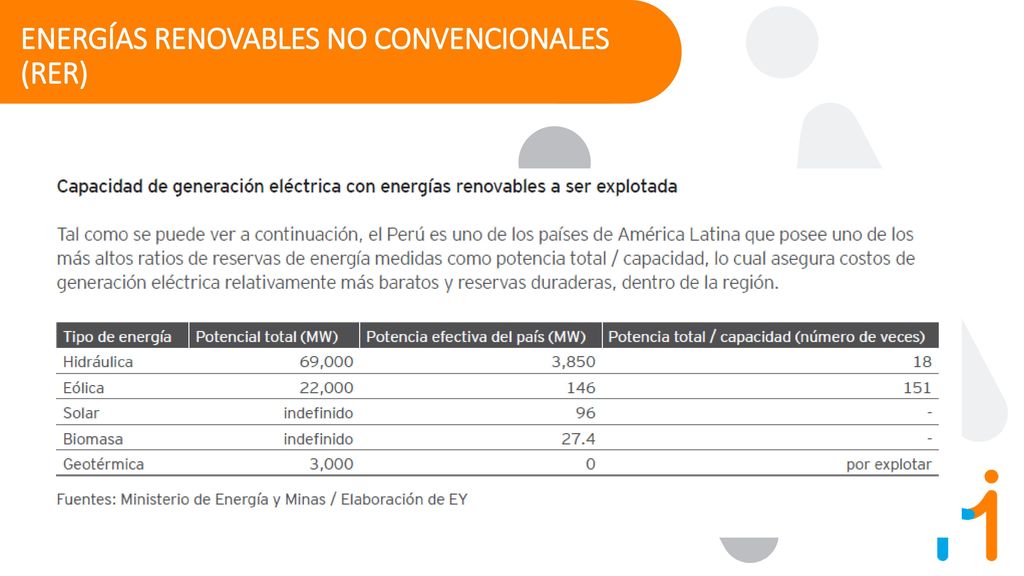 ENERGÍAS RENOVABLES NO CONVENCIONALES (RER)

Capacidad de generación eléctrica con energías renovables a ser explotada

Tal como se puede ver a continuación, el Perú es uno de los países de América Latina que posee uno de los más altos ratios de reservas de energía medidas como potencia total / capacidad, lo cual asegura costos de generación eléctrica relativamente más baratos y reservas duraderas, dentro de la región.

| Tipo de energía | Potencial total (MW) | Potencia efectiva del país (MW) | Potencia total / capacidad (número de veces) |
|---|---|---|---|
| Hidráulica | 69,000 | 3,850 | 18 |
| Eólica | 22,000 | 146 | 151 |
| Solar | indefinido | 96 | - |
| Biomasa | indefinido | 27.4 | - |
| Geotérmica | 3,000 | 0 | por explotar |

Fuentes: Ministerio de Energía y Minas / Elaboración de EY